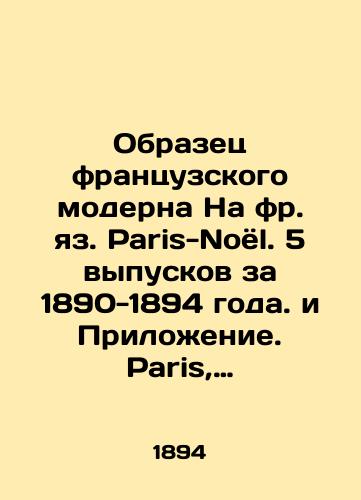 Образец французского модерна На фр. яз. Paris-Noël. 5 выпусков за 1890-1894 года. и Приложение. Paris,...

1894